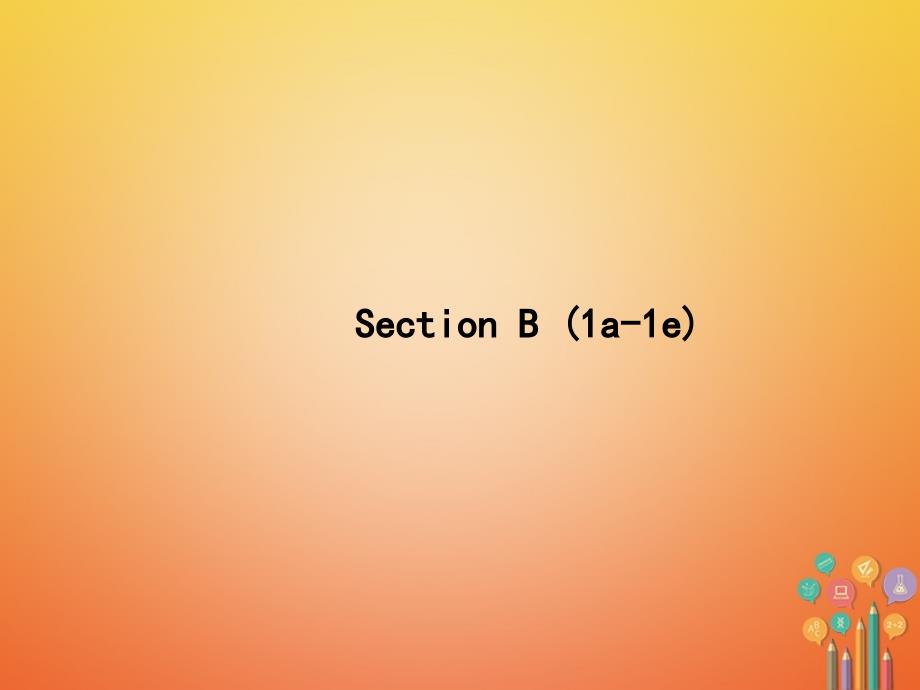 Section B (1a-1e)